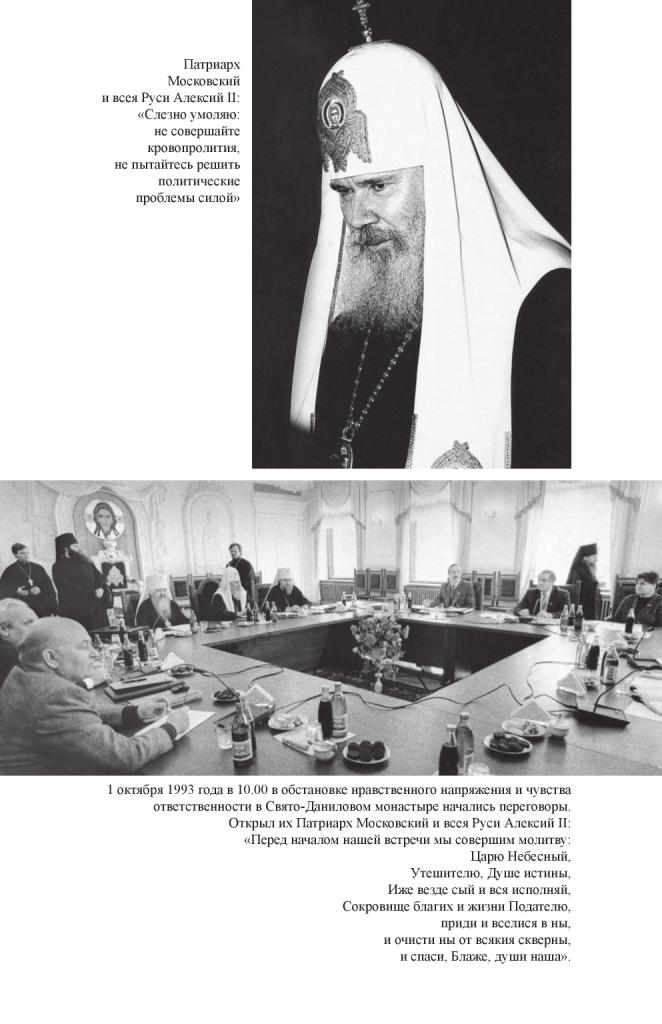 Патриарх Московский и всея Руси Алексий II: «Слезно умоляю: не совершайте кровопролития, не пытайтесь решить политические проблемы силой»

1 октября 1993 года в 10.00 в обстановке нравственного напряжения и чувства ответственности в Свято-Даниловом монастыре начались переговоры. Открыл их Патриарх Московский и всея Руси Алексий II: «Перед началом нашей встречи мы совершим молитву:
Царю Небесный,
Утешителю, Душе истины,
Иже везде сый и вся исполняй,
Сокровище благих и жизни Подателю,
приди и вселися в ны,
и очисти ны от всякия скверны,
и спаси, Блаже, души наша».